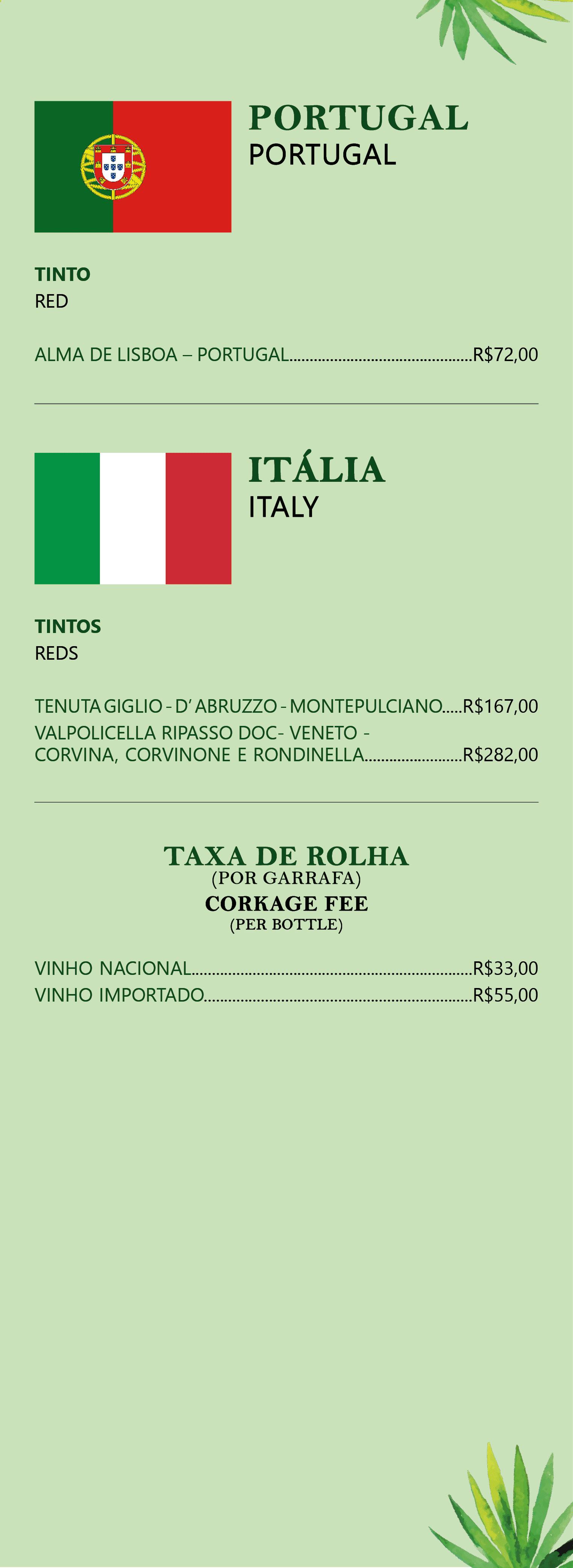 PORTUGAL
PORTUGAL

TINTO
RED

ALMA DE LISBOA – PORTUGAL............................................R$72,00

ITÁLIA
ITALY

TINTOS
REDS

TENUTA GIGLIO - D' ABRUZZO - MONTEPULCIANO.....R$167,00
VALPOLICELLA RIPASSO DOC- VENETO - CORVINA, CORVINONE E RONDINELLA........................R$282,00

TAXA DE ROLHA
(POR GARRAFA)
CORKAGE FEE
(PER BOTTLE)

VINHO NACIONAL....................................................................R$33,00
VINHO IMPORTADO.................................................................R$55,00